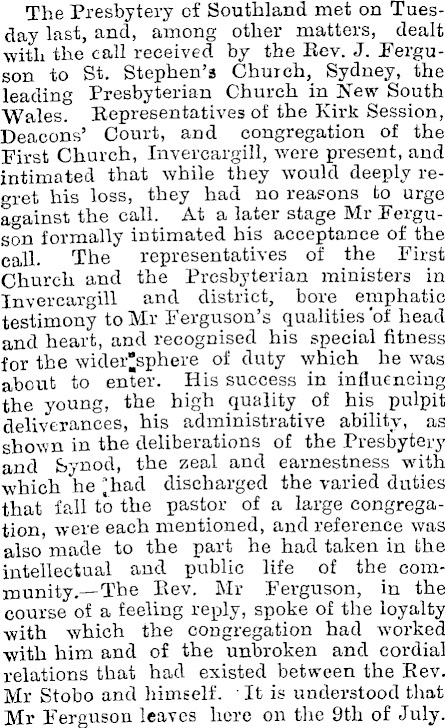 The Presbytery of Southland met on Tuesday last, and, among other matters, dealt with the call received by the Rev. J. Ferguson to St. Stephen's Church, Sydney, the leading Presbyterian Church in New South Wales. Representatives of the Kirk Session, Deacons' Court, and congregation of the First Church, Invercargill, were present, and intimated that while they would deeply regret his loss, they had no reasons to urge against the call. At a later stage Mr Ferguson formally intimated his acceptance of the call. The representatives of the First Church and the Presbyterian ministers in Invercargill and district, bore emphatic testimony to Mr Ferguson's qualities of head and heart, and recognised his special fitness for the wider sphere of duty which he was about to enter. His success in influencing the young, the high quality of his pulpit deliverances, his administrative ability, as shown in the deliberations of the Presbytery and Synod, the zeal and earnestness with which he had discharged the varied duties that fall to the pastor of a large congregation, were each mentioned, and reference was also made to the part he had taken in the intellectual and public life of the community.—The Rev. Mr Ferguson, in the course of a feeling reply, spoke of the loyalty with which the congregation had worked with him and of the unbroken and cordial relations that had existed between the Rev. Mr Stobo and himself. It is understood that Mr Ferguson leaves here on the 9th of July.